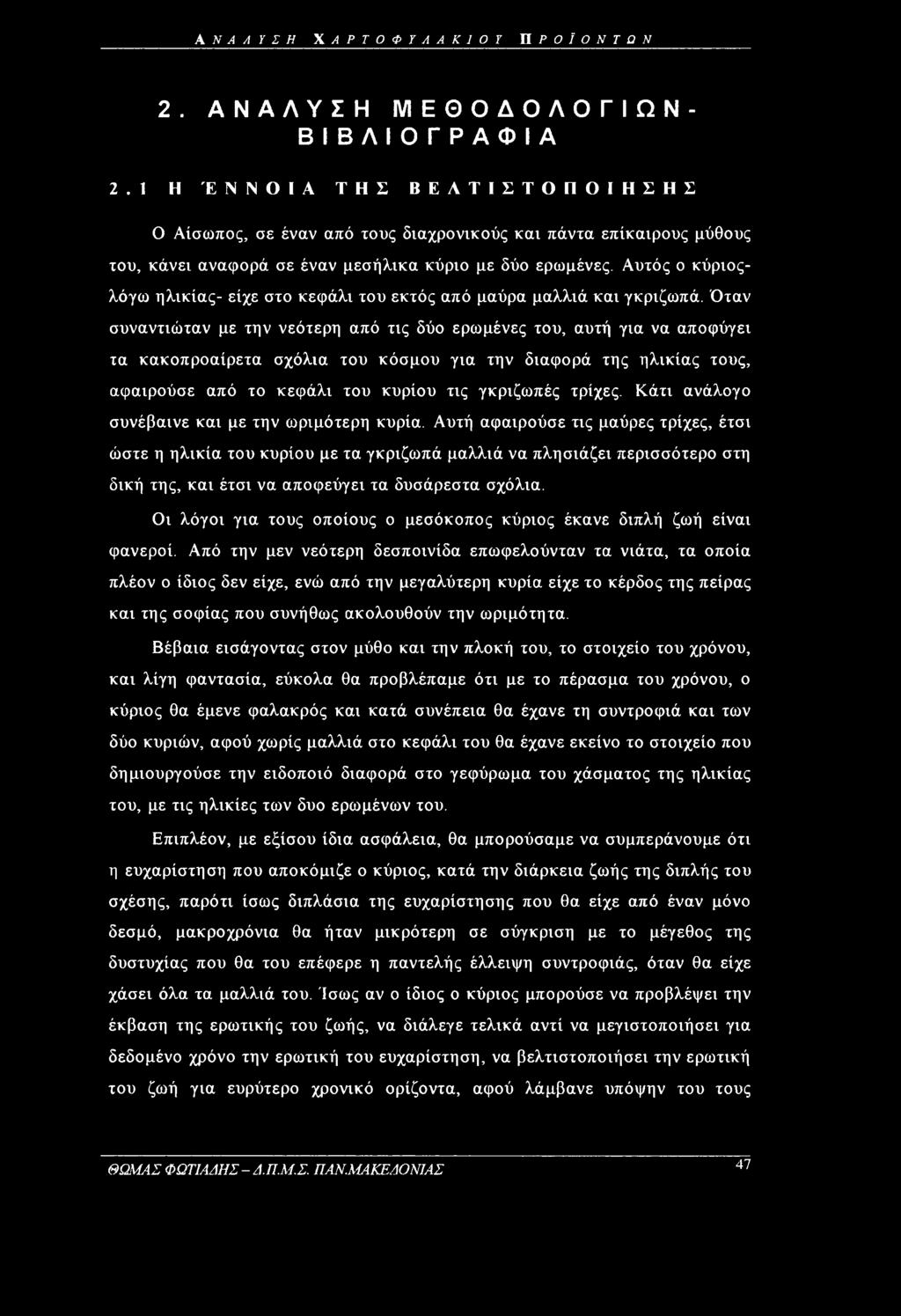 ΑΝΑΛΥΣΗ ΧΑΡΤΟΦΥΛΑΚΙΟΥ ΠΡΟΪΟΝΤΩΝ

2. ΑΝΑΛΥΣΗ ΜΕΘΟΔΟΛΟΓΙΩΝ-ΒΙΒΛΙΟΓΡΑΦΙΑ

2.1 Η ΈΝΝΟΙΑ ΤΗΣ ΒΕΛΤΙΣΤΟΠΟΙΗΣΗΣ

Ο Αίσωπος, σε έναν από τους διαχρονικούς και πάντα επίκαιρους μύθους του, κάνει αναφορά σε έναν μεσήλικα κύριο με δύο ερωμένες. Αυτός ο κύριος-λόγω ηλικίας- είχε στο κεφάλι του εκτός από μαύρα μαλλιά και γκριζωπά. Όταν συναντιώταν με την νεότερη από τις δύο ερωμένες του, αυτή για να αποφύγει τα κακοπροαίρετα σχόλια του κόσμου για την διαφορά της ηλικίας τους, αφαιρούσε από το κεφάλι του κυρίου τις γκριζωπές τρίχες. Κάτι ανάλογο συνέβαινε και με την ωριμότερη κυρία. Αυτή αφαιρούσε τις μαύρες τρίχες, έτσι ώστε η ηλικία του κυρίου με τα γκριζωπά μαλλιά να πλησιάζει περισσότερο στη δική της, και έτσι να αποφεύγει τα δυσάρεστα σχόλια.

Οι λόγοι για τους οποίους ο μεσόκοπος κύριος έκανε διπλή ζωή είναι φανεροί. Από την μεν νεότερη δεσποινίδα επωφελούνταν τα νιάτα, τα οποία πλέον ο ίδιος δεν είχε, ενώ από την μεγαλύτερη κυρία είχε το κέρδος της πείρας και της σοφίας που συνήθως ακολουθούν την ωριμότητα.

Βέβαια εισάγοντας στον μύθο και την πλοκή του, το στοιχείο του χρόνου, και λίγη φαντασία, εύκολα θα προβλέπαμε ότι με το πέρασμα του χρόνου, ο κύριος θα έμενε φαλακρός και κατά συνέπεια θα έχανε τη συντροφιά και των δύο κυριών, αφού χωρίς μαλλιά στο κεφάλι του θα έχανε εκείνο το στοιχείο που δημιουργούσε την ειδοποιό διαφορά στο γεφύρωμα του χάσματος της ηλικίας του, με τις ηλικίες των δυο ερωμένων του.

Επιπλέον, με εξίσου ίδια ασφάλεια, θα μπορούσαμε να συμπεράνουμε ότι η ευχαρίστηση που αποκόμιζε ο κύριος, κατά την διάρκεια ζωής της διπλής του σχέσης, παρότι ίσως διπλάσια της ευχαρίστησης που θα είχε από έναν μόνο δεσμό, μακροχρόνια θα ήταν μικρότερη σε σύγκριση με το μέγεθος της δυστυχίας που θα του επέφερε η παντελής έλλειψη συντροφιάς, όταν θα είχε χάσει όλα τα μαλλιά του. Ίσως αν ο ίδιος ο κύριος μπορούσε να προβλέψει την έκβαση της ερωτικής του ζωής, να διάλεγε τελικά αντί να μεγιστοποιήσει για δεδομένο χρόνο την ερωτική του ευχαρίστηση, να βελτιστοποιήσει την ερωτική του ζωή για ευρύτερο χρονικό ορίζοντα, αφού λάμβανε υπόψην του τους

ΘΩΜΑΣ ΦΩΤΙΑΔΗΣ - Δ.Π.Μ.Σ. ΠΑΝ.ΜΑΚΕΔΟΝΙΑΣ 47